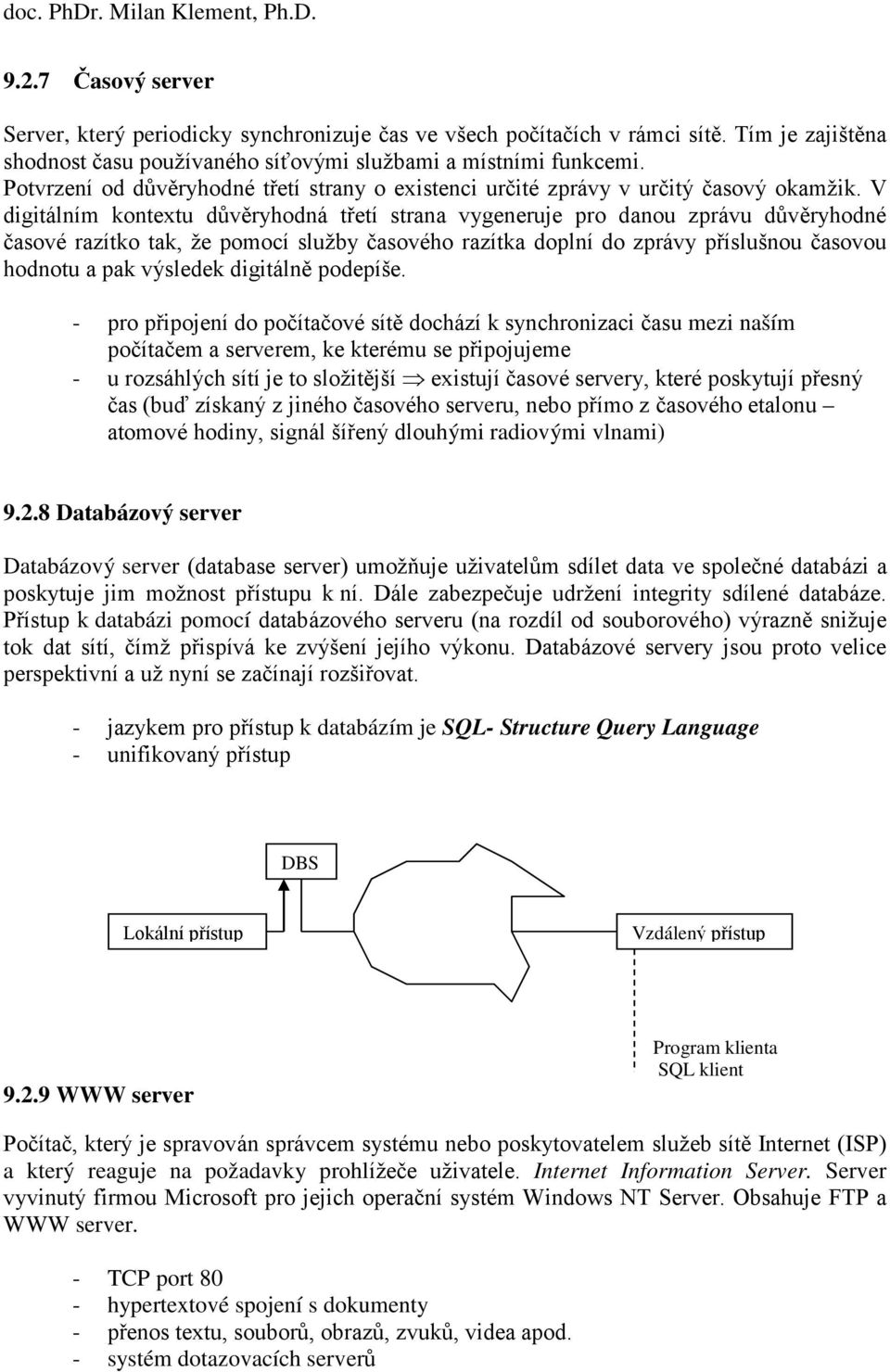 doc. PhDr. Milan Klement, Ph.D.

9.2.7 Časový server

Server, který periodicky synchronizuje čas ve všech počítačích v rámci sítě. Tím je zajištěna shodnost času používaného síťovými službami a místními funkcemi.
Potvrzení od důvěryhodné třetí strany o existenci určité zprávy v určitý časový okamžik. V digitálním kontextu důvěryhodná třetí strana vygeneruje pro danou zprávu důvěryhodné časové razítko tak, že pomocí služby časového razítka doplní do zprávy příslušnou časovou hodnotu a pak výsledek digitálně podepíše.

- pro připojení do počítačové sítě dochází k synchronizaci času mezi naším počítačem a serverem, ke kterému se připojujeme
- u rozsáhlých sítí je to složitější $\Rightarrow$ existují časové servery, které poskytují přesný čas (buď získaný z jiného časového serveru, nebo přímo z časového etalonu – atomové hodiny, signál šířený dlouhými radiovými vlnami)

9.2.8 Databázový server

Databázový server (database server) umožňuje uživatelům sdílet data ve společné databázi a poskytuje jim možnost přístupu k ní. Dále zabezpečuje udržení integrity sdílené databáze. Přístup k databázi pomocí databázového serveru (na rozdíl od souborového) výrazně snižuje tok dat sítí, čímž přispívá ke zvýšení jejího výkonu. Databázové servery jsou proto velice perspektivní a už nyní se začínají rozšiřovat.

- jazykem pro přístup k databázím je SQL- Structure Query Language
- unifikovaný přístup

DBS

Lokální přístup

Vzdálený přístup

Program klienta
SQL klient

9.2.9 WWW server

Počítač, který je spravován správcem systému nebo poskytovatelem služeb sítě Internet (ISP) a který reaguje na požadavky prohlížeče uživatele. Internet Information Server. Server vyvinutý firmou Microsoft pro jejich operační systém Windows NT Server. Obsahuje FTP a WWW server.

- TCP port 80
- hypertextové spojení s dokumenty
- přenos textu, souborů, obrazů, zvuků, videa apod.
- systém dotazovacích serverů